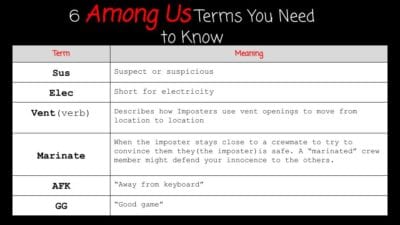 6 Among Us Terms You Need to Know

| Term | Meaning |
|---|---|
| Sus | Suspect or suspicious |
| Elec | Short for electricity |
| Vent(verb) | Describes how Imposters use vent openings to move from location to location |
| Marinate | When the imposter stays close to a crewmate to try to convince them they(the imposter)is safe. A "marinated" crew member might defend your innocence to the others. |
| AFK | "Away from keyboard" |
| GG | "Good game" |